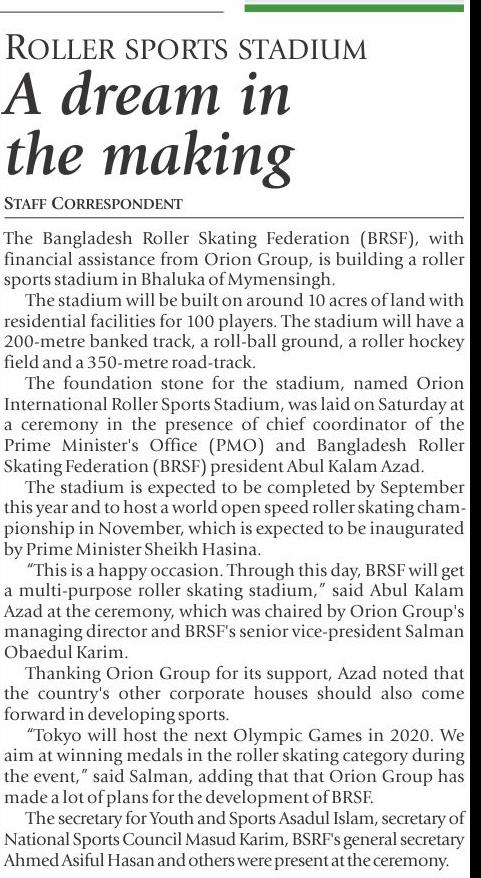 ROLLER SPORTS STADIUM

A dream in the making

STAFF CORRESPONDENT

The Bangladesh Roller Skating Federation (BRSF), with financial assistance from Orion Group, is building a roller sports stadium in Bhaluka of Mymensingh.

The stadium will be built on around 10 acres of land with residential facilities for 100 players. The stadium will have a 200-metre banked track, a roll-ball ground, a roller hockey field and a 350-metre road-track.

The foundation stone for the stadium, named Orion International Roller Sports Stadium, was laid on Saturday at a ceremony in the presence of chief coordinator of the Prime Minister's Office (PMO) and Bangladesh Roller Skating Federation (BRSF) president Abul Kalam Azad.

The stadium is expected to be completed by September this year and to host a world open speed roller skating championship in November, which is expected to be inaugurated by Prime Minister Sheikh Hasina.

"This is a happy occasion. Through this day, BRSF will get a multi-purpose roller skating stadium," said Abul Kalam Azad at the ceremony, which was chaired by Orion Group's managing director and BRSF's senior vice-president Salman Obaedul Karim.

Thanking Orion Group for its support, Azad noted that the country's other corporate houses should also come forward in developing sports.

"Tokyo will host the next Olympic Games in 2020. We aim at winning medals in the roller skating category during the event," said Salman, adding that that Orion Group has made a lot of plans for the development of BRSF.

The secretary for Youth and Sports Asadul Islam, secretary of National Sports Council Masud Karim, BSRF's general secretary Ahmed Asiful Hasan and others were present at the ceremony.